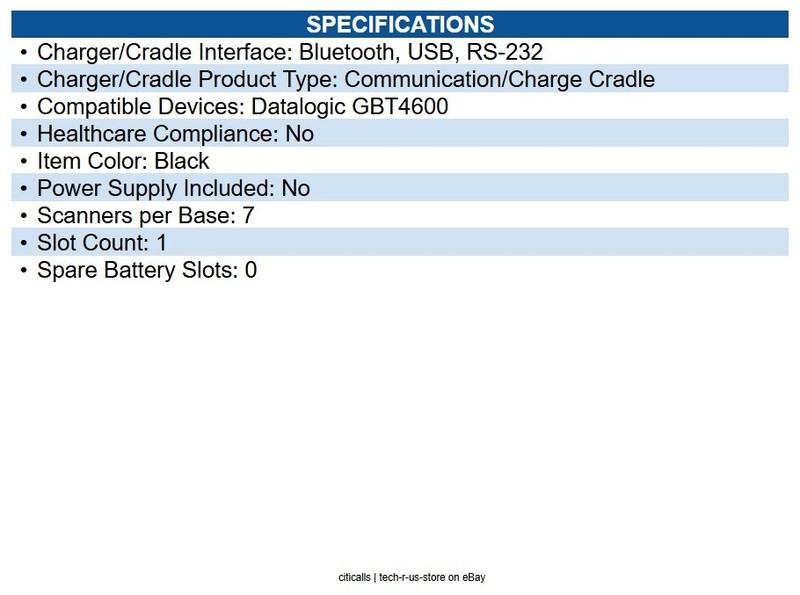 SPECIFICATIONS

• Charger/Cradle Interface: Bluetooth, USB, RS-232
• Charger/Cradle Product Type: Communication/Charge Cradle
• Compatible Devices: Datalogic GBT4600
• Healthcare Compliance: No
• Item Color: Black
• Power Supply Included: No
• Scanners per Base: 7
• Slot Count: 1
• Spare Battery Slots: 0

citicalls | tech-r-us-store on eBay